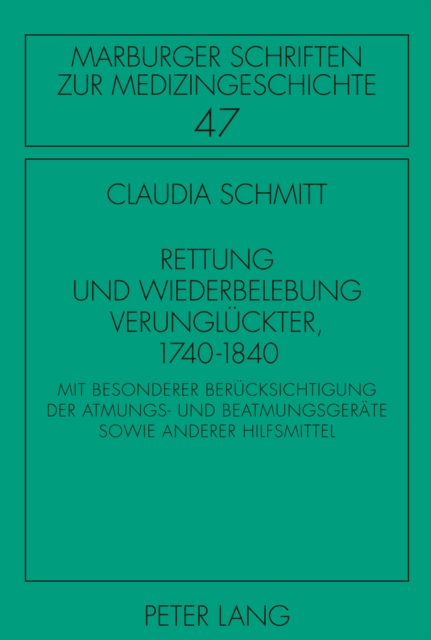 MARBURGER SCHRIFTEN ZUR MEDIZINGESCHICHTE
47

CLAUDIA SCHMITT

RETTUNG UND WIEDERBELEBUNG VERUNGLÜCKTER, 1740-1840

MIT BESONDERER BERÜCKSICHTIGUNG DER ATMUNGS- UND BEATMUNGSGERÄTE SOWIE ANDERER HILFSMITTEL

PETER LANG